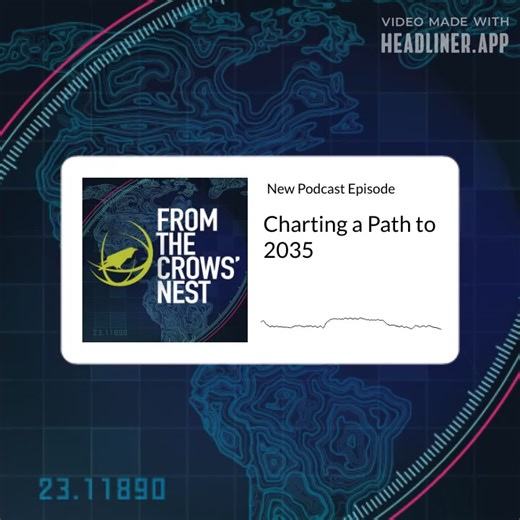 VIDEO MADE WITH
HEADLINER.APP

FROM THE CROWS' NEST

23.11890

New Podcast Episode

Charting a Path to 2035

23.11890